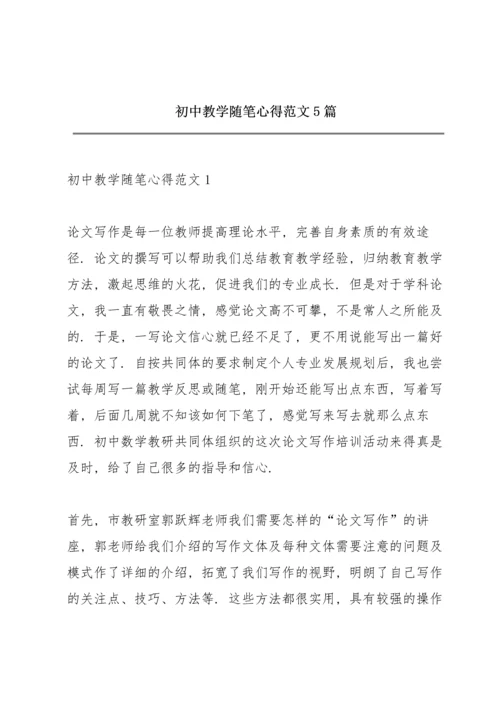 初中教学随笔心得范文5篇

初中教学随笔心得范文1

论文写作是每一位教师提高理论水平，完善自身素质的有效途径．论文的撰写可以帮助我们总结教育教学经验，归纳教育教学方法，激起思维的火花，促进我们的专业成长．但是对于学科论文，我一直有敬畏之情，感觉论文高不可攀，不是常人之所能及的．于是，一写论文信心就已经不足了，更不用说能写出一篇好的论文了．自按共同体的要求制定个人专业发展规划后，我也尝试每周写一篇教学反思或随笔，刚开始还能写出点东西，写着写着，后面几周就不知该如何下笔了，感觉写来写去就那么点东西．初中数学教研共同体组织的这次论文写作培训活动来得真是及时，给了自己很多的指导和信心．

首先，市教研室郭跃辉老师我们需要怎样的“论文写作”的讲座，郭老师给我们介绍的写作文体及每种文体需要注意的问题及模式作了详细的介绍，拓宽了我们写作的视野，明朗了自己写作的关注点、技巧、方法等．这些方法都很实用，具有较强的操作